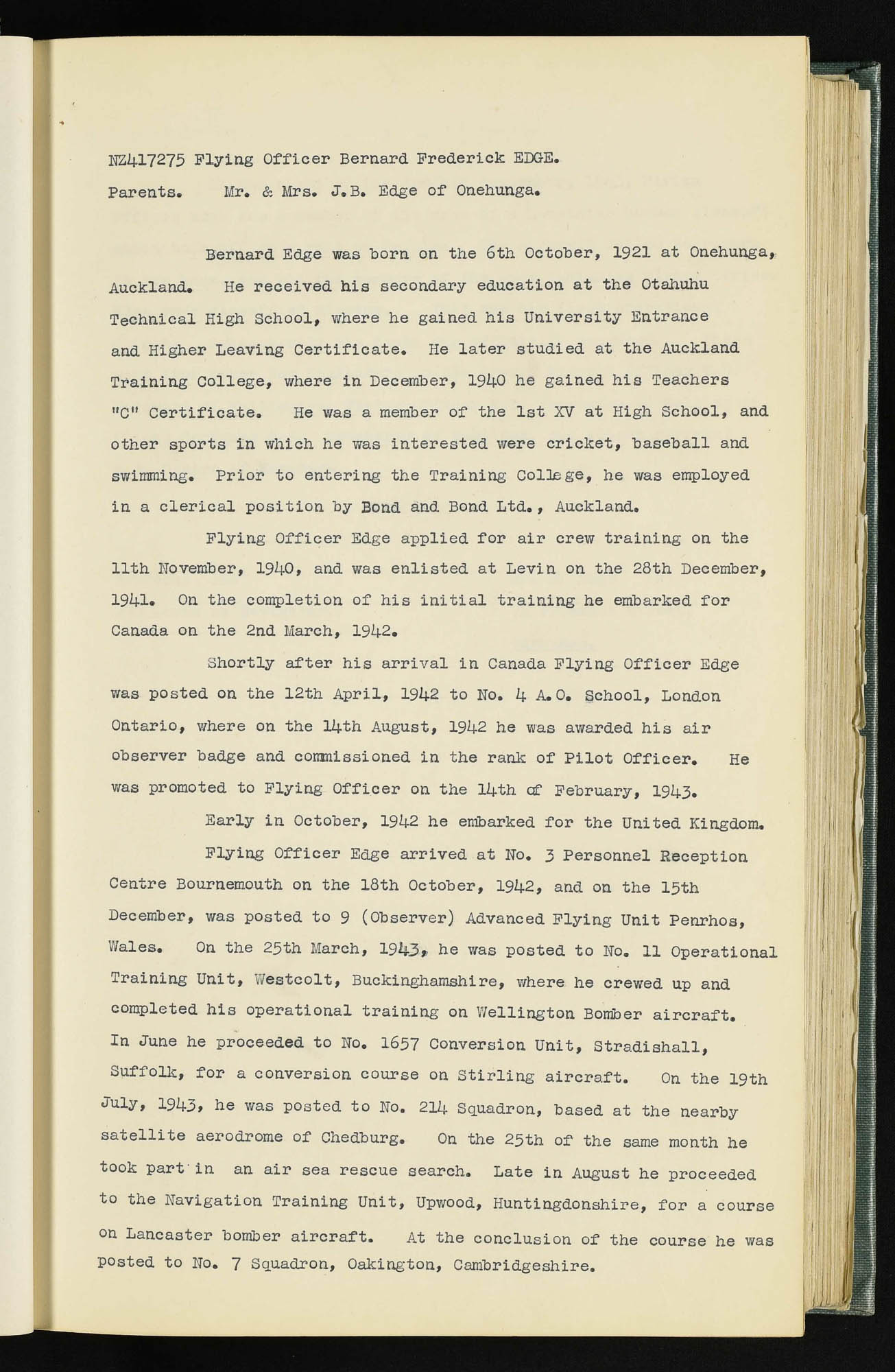 NZ417275 Flying Officer Bernard Frederick EDGE.

Parents. Mr. & Mrs. J.B. Edge of Onehunga.

Bernard Edge was born on the 6th October, 1921 at Onehunga, Auckland. He received his secondary education at the Otahuhu Technical High School, where he gained his University Entrance and Higher Leaving Certificate. He later studied at the Auckland Training College, where in December, 1940 he gained his Teachers "C" Certificate. He was a member of the 1st XV at High School, and other sports in which he was interested were cricket, baseball and swimming. Prior to entering the Training College, he was employed in a clerical position by Bond and Bond Ltd., Auckland.

Flying Officer Edge applied for air crew training on the 11th November, 1940, and was enlisted at Levin on the 28th December, 1941. On the completion of his initial training he embarked for Canada on the 2nd March, 1942.

Shortly after his arrival in Canada Flying Officer Edge was posted on the 12th April, 1942 to No. 4 A.O. School, London Ontario, where on the 14th August, 1942 he was awarded his air observer badge and commissioned in the rank of Pilot Officer. He was promoted to Flying Officer on the 14th of February, 1943.

Early in October, 1942 he embarked for the United Kingdom.

Flying Officer Edge arrived at No. 3 Personnel Reception Centre Bournemouth on the 18th October, 1942, and on the 15th December, was posted to 9 (Observer) Advanced Flying Unit Penrhos, Wales. On the 25th March, 1943, he was posted to No. 11 Operational Training Unit, Westcolt, Buckinghamshire, where he crewed up and completed his operational training on Wellington Bomber aircraft. In June he proceeded to No. 1657 Conversion Unit, Stradishall, Suffolk, for a conversion course on Stirling aircraft. On the 19th July, 1943, he was posted to No. 214 Squadron, based at the nearby satellite aerodrome of Chedburg. On the 25th of the same month he took part in an air sea rescue search. Late in August he proceeded to the Navigation Training Unit, Upwood, Huntingdonshire, for a course on Lancaster bomber aircraft. At the conclusion of the course he was posted to No. 7 Squadron, Oakington, Cambridgeshire.